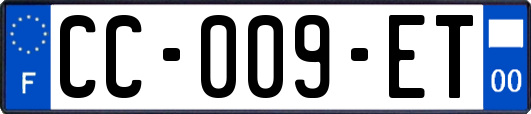 F

CC-009-ET

00